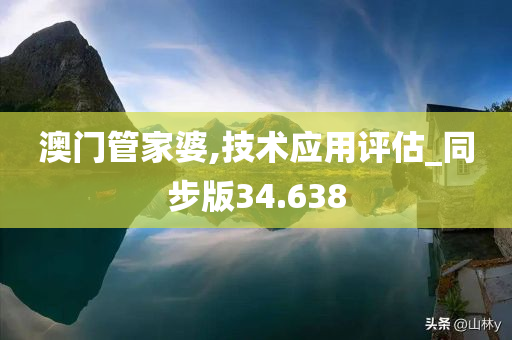 澳门管家婆,技术应用评估_同步版34.638

头条 @山林y